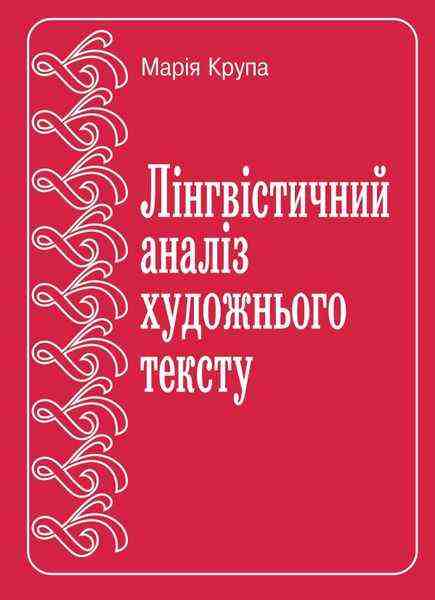 Марія Крупа

Лінгвістичний аналіз художнього тексту